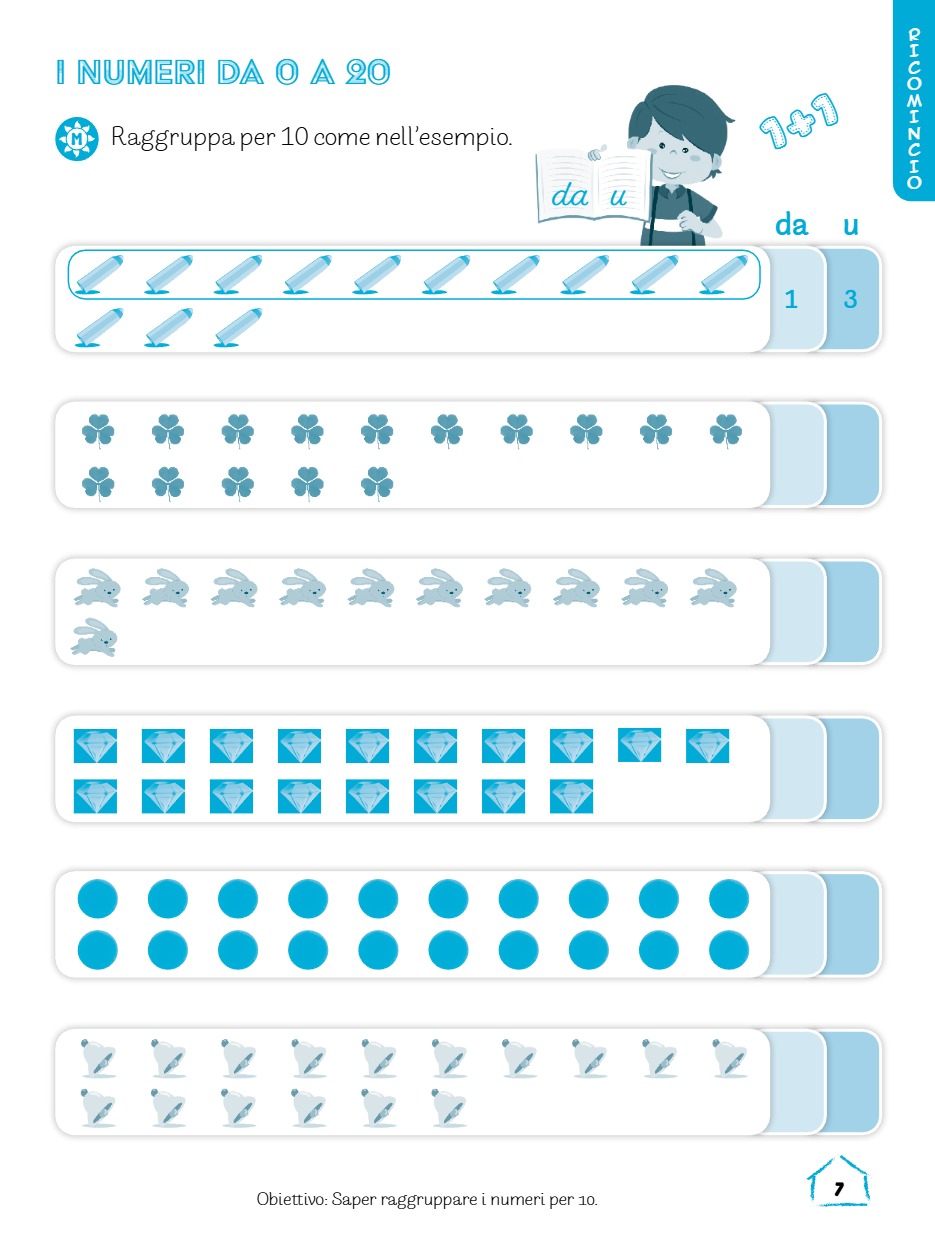 RICOMINCIO

I NUMERI DA 0 A 20

M Raggruppa per 10 come nell'esempio.

da u

1+1

da u

1 3

Obiettivo: Saper raggruppare i numeri per 10.

7